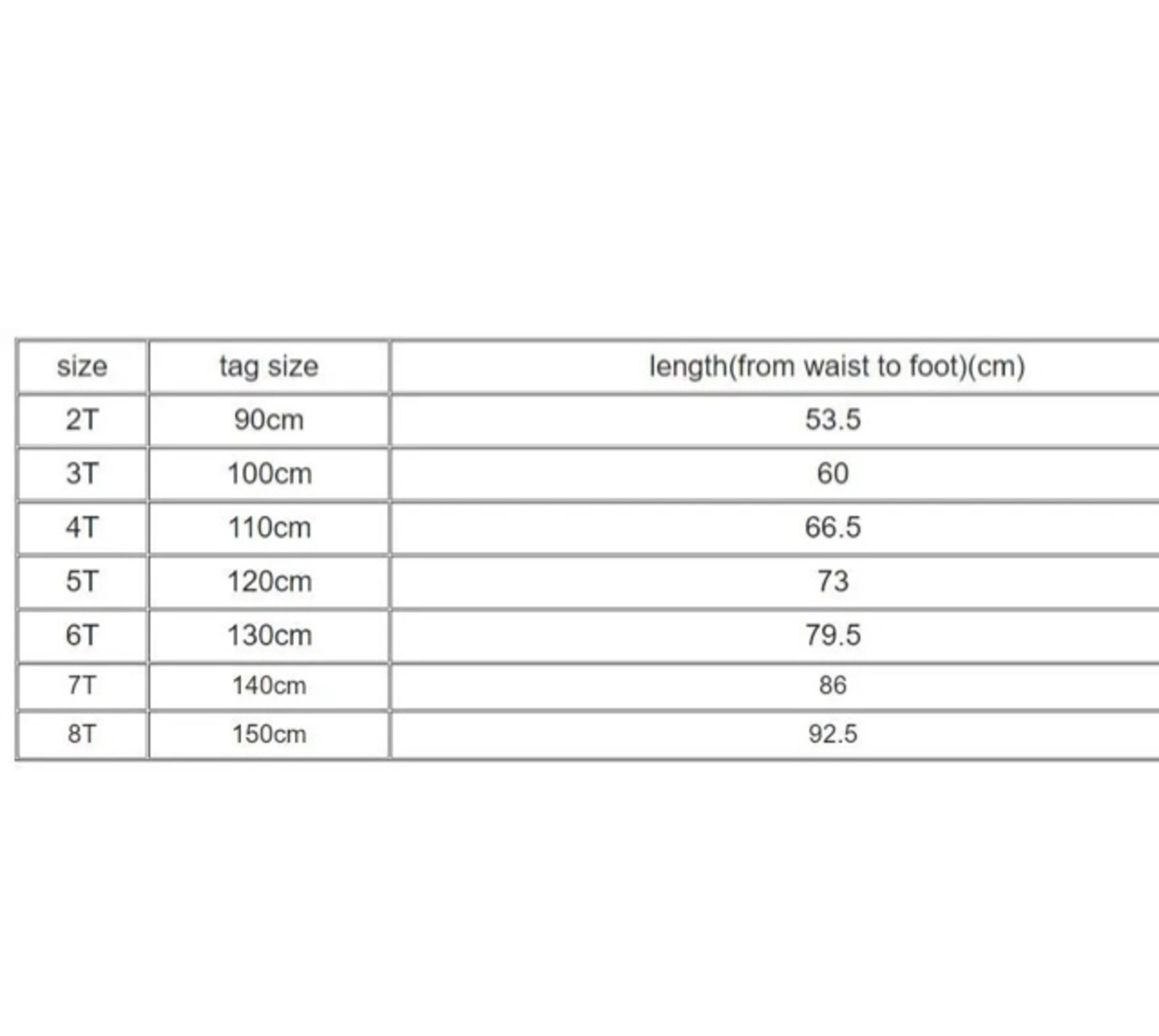 | size | tag size | length(from waist to foot)(cm) |
|---|---|---|
| 2T | 90cm | 53.5 |
| 3T | 100cm | 60 |
| 4T | 110cm | 66.5 |
| 5T | 120cm | 73 |
| 6T | 130cm | 79.5 |
| 7T | 140cm | 86 |
| 8T | 150cm | 92.5 |